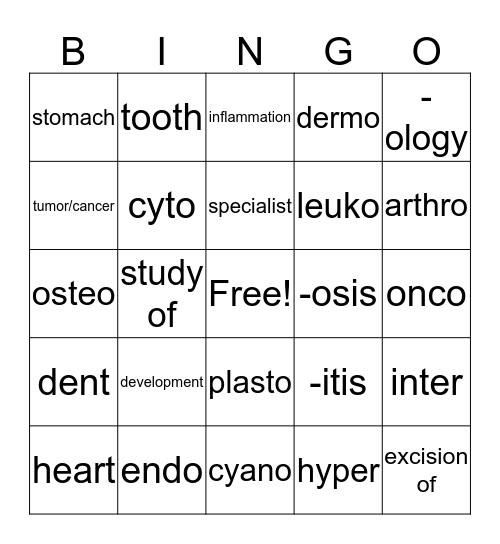 | B | I | N | G | O |
|---|---|---|---|---|
| stomach | tooth | inflammation | dermo | -ology |
| tumor/cancer | cyto | specialist | leuko | arthro |
| osteo | study of | Free! | -osis | onco |
| dent | development | plasto | -itis | inter |
| heart | endo | cyano | hyper | excision of |